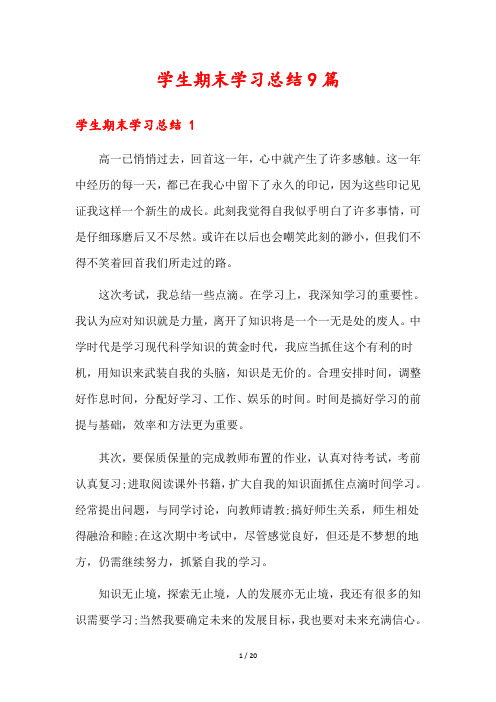 学生期末学习总结9篇

学生期末学习总结 1

高一已悄悄过去，回首这一年，心中就产生了许多感触。这一年中经历的每一天，都已在我心中留下了永久的印记，因为这些印记见证我这样一个新生的成长。此刻我觉得自我似乎明白了许多事情，可是仔细琢磨后又不尽然。或许在以后也会嘲笑此刻的渺小，但我们不得不笑着回首我们所走过的路。

这次考试，我总结一些点滴。在学习上，我深知学习的重要性。我认为应对知识就是力量，离开了知识将是一个一无是处的废人。中学时代是学习现代科学知识的黄金时代，我应当抓住这个有利的时机，用知识来武装自我的头脑，知识是无价的。合理安排时间，调整好作息时间，分配好学习、工作、娱乐的时间。时间是搞好学习的前提与基础，效率和方法更为重要。

其次，要保质保量的完成教师布置的作业，认真对待考试，考前认真复习;进取阅读课外书籍，扩大自我的知识面抓住点滴时间学习。经常提出问题，与同学讨论，向教师请教;搞好师生关系，师生相处得融洽和睦;在这次期中考试中，尽管感觉良好，但还是不梦想的地方，仍需继续努力，抓紧自我的学习。

知识无止境，探索无止境，人的发展亦无止境，我还有很多的知识需要学习;当然我要确定未来的发展目标，我也要对未来充满信心。

1 / 20